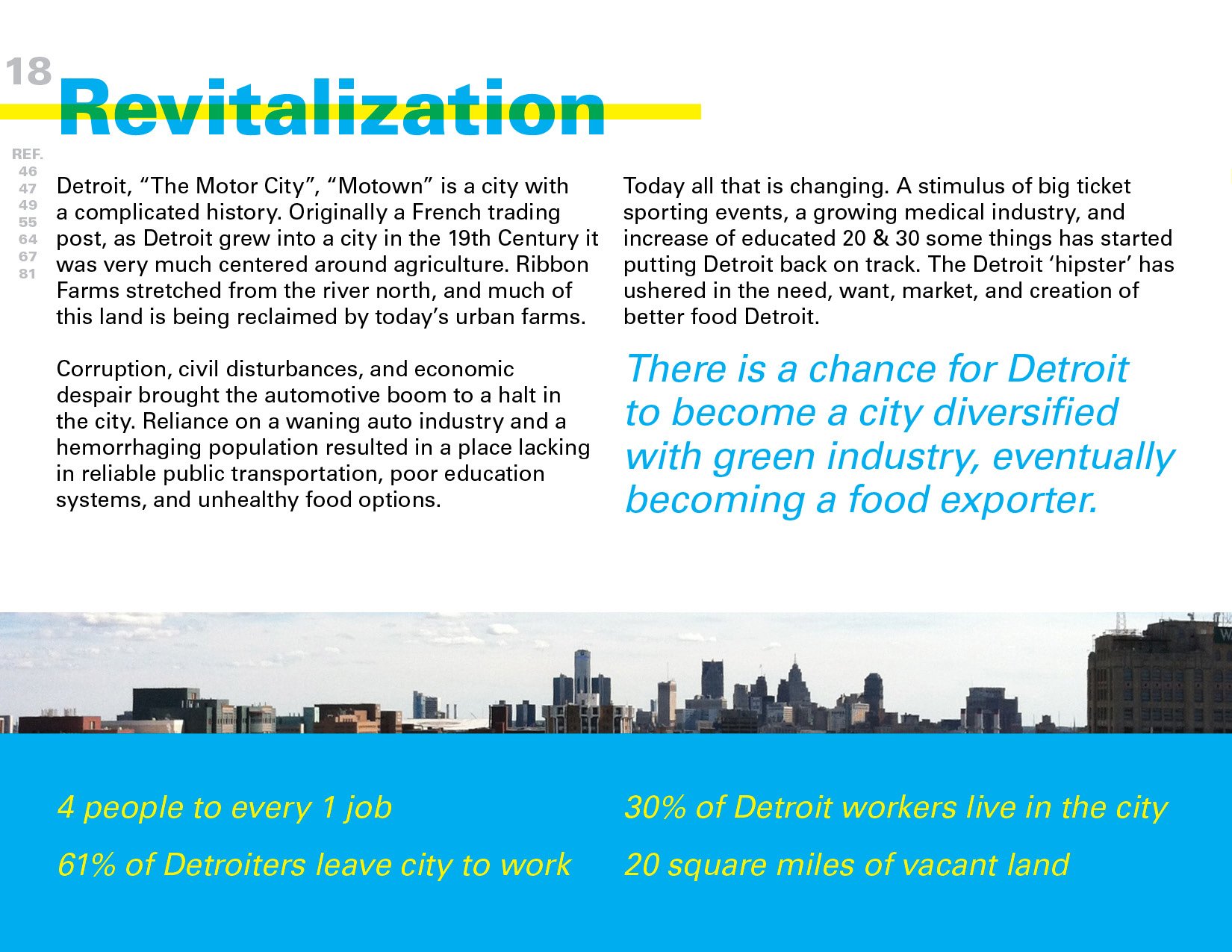 18

Revitalization

REF.
46
47
49
55
64
67
81

Detroit, “The Motor City”, “Motown” is a city with a complicated history. Originally a French trading post, as Detroit grew into a city in the 19th Century it was very much centered around agriculture. Ribbon Farms stretched from the river north, and much of this land is being reclaimed by today’s urban farms.

Corruption, civil disturbances, and economic despair brought the automotive boom to a halt in the city. Reliance on a waning auto industry and a hemorrhaging population resulted in a place lacking in reliable public transportation, poor education systems, and unhealthy food options.

Today all that is changing. A stimulus of big ticket sporting events, a growing medical industry, and increase of educated 20 & 30 some things has started putting Detroit back on track. The Detroit ‘hipster’ has ushered in the need, want, market, and creation of better food Detroit.

There is a chance for Detroit to become a city diversified with green industry, eventually becoming a food exporter.

4 people to every 1 job

61% of Detroiters leave city to work

30% of Detroit workers live in the city

20 square miles of vacant land